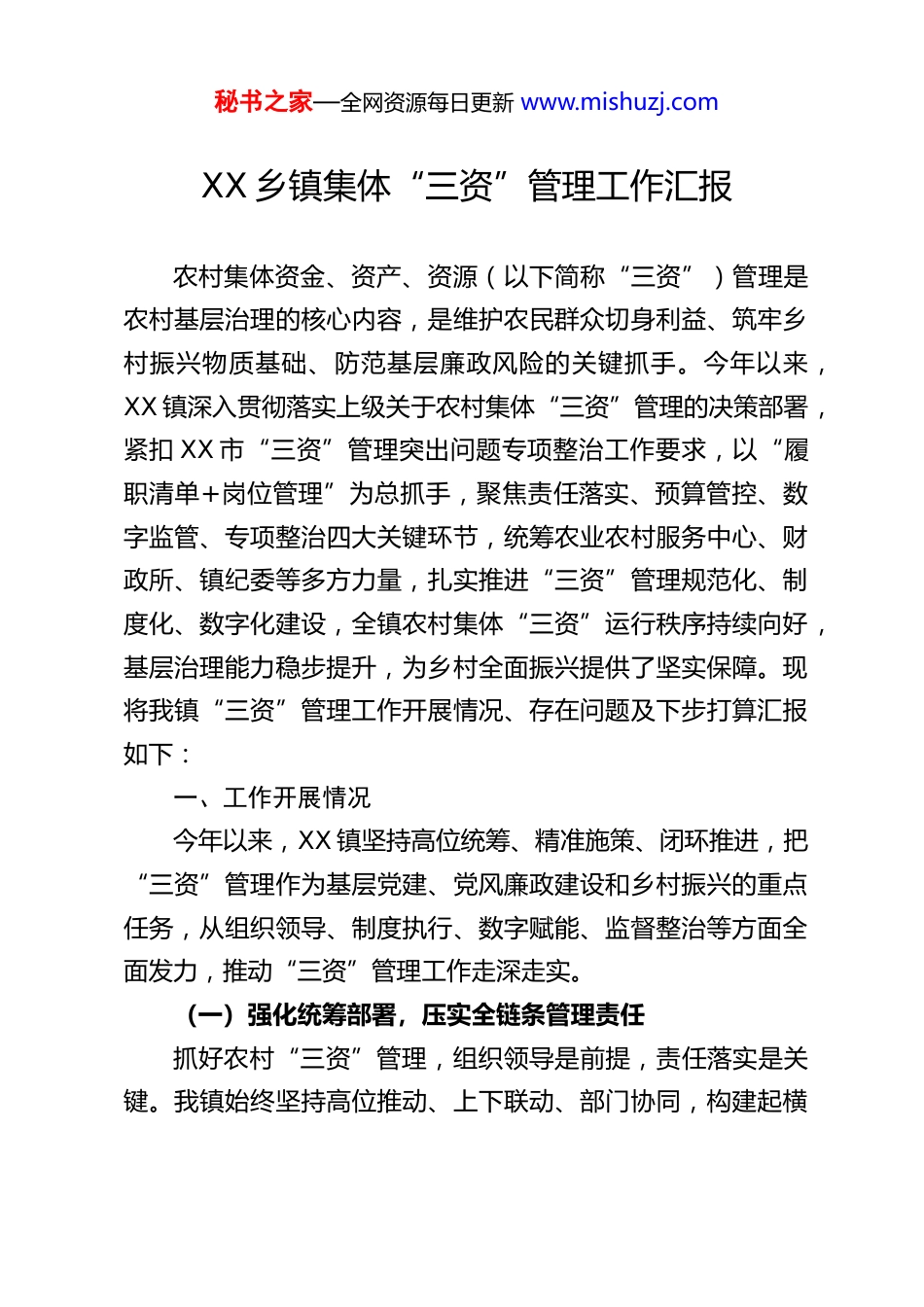 秘书之家—全网资源每日更新 www.mishuzj.com

XX 乡镇集体“三资”管理工作汇报

农村集体资金、资产、资源（以下简称“三资”）管理是农村基层治理的核心内容，是维护农民群众切身利益、筑牢乡村振兴物质基础、防范基层廉政风险的关键抓手。今年以来，XX 镇深入贯彻落实上级关于农村集体“三资”管理的决策部署，紧扣 XX 市“三资”管理突出问题专项整治工作要求，以“履职清单+岗位管理”为总抓手，聚焦责任落实、预算管控、数字监管、专项整治四大关键环节，统筹农业农村服务中心、财政所、镇纪委等多方力量，扎实推进“三资”管理规范化、制度化、数字化建设，全镇农村集体“三资”运行秩序持续向好，基层治理能力稳步提升，为乡村全面振兴提供了坚实保障。现将我镇“三资”管理工作开展情况、存在问题及下步打算汇报如下：

一、工作开展情况

今年以来，XX 镇坚持高位统筹、精准施策、闭环推进，把“三资”管理作为基层党建、党风廉政建设和乡村振兴的重点任务，从组织领导、制度执行、数字赋能、监督整治等方面全面发力，推动“三资”管理工作走深走实。

（一）强化统筹部署，压实全链条管理责任

抓好农村“三资”管理，组织领导是前提，责任落实是关键。我镇始终坚持高位推动、上下联动、部门协同，构建起横